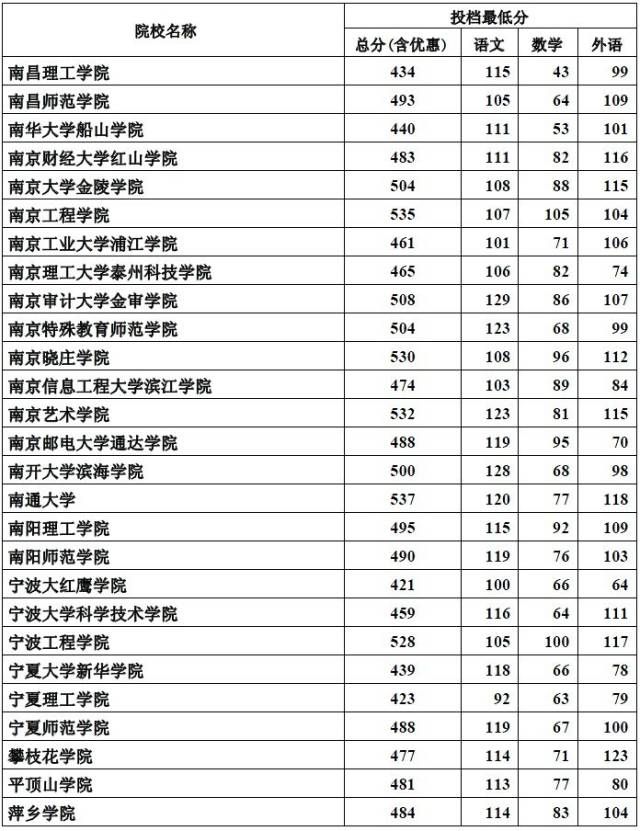 | 院校名称 | 投档最低分 | | | |
|---|---|---|---|---|
| | 总分(含优惠) | 语文 | 数学 | 外语 |
| 南昌理工学院 | 434 | 115 | 43 | 99 |
| 南昌师范学院 | 493 | 105 | 64 | 109 |
| 南华大学船山学院 | 440 | 111 | 53 | 101 |
| 南京财经大学红山学院 | 483 | 111 | 82 | 116 |
| 南京大学金陵学院 | 504 | 108 | 88 | 115 |
| 南京工程学院 | 535 | 107 | 105 | 104 |
| 南京工业大学浦江学院 | 461 | 101 | 71 | 106 |
| 南京理工大学泰州科技学院 | 465 | 106 | 82 | 74 |
| 南京审计大学金审学院 | 508 | 129 | 86 | 107 |
| 南京特殊教育师范学院 | 504 | 123 | 68 | 99 |
| 南京晓庄学院 | 530 | 108 | 96 | 112 |
| 南京信息工程大学滨江学院 | 474 | 103 | 89 | 84 |
| 南京艺术学院 | 532 | 123 | 81 | 115 |
| 南京邮电大学通达学院 | 488 | 119 | 95 | 70 |
| 南开大学滨海学院 | 500 | 128 | 68 | 98 |
| 南通大学 | 537 | 120 | 77 | 118 |
| 南阳理工学院 | 495 | 115 | 92 | 109 |
| 南阳师范学院 | 490 | 119 | 76 | 103 |
| 宁波大红鹰学院 | 421 | 100 | 66 | 64 |
| 宁波大学科学技术学院 | 459 | 116 | 64 | 111 |
| 宁波工程学院 | 528 | 105 | 100 | 117 |
| 宁夏大学新华学院 | 439 | 118 | 66 | 78 |
| 宁夏理工学院 | 423 | 92 | 63 | 79 |
| 宁夏师范学院 | 488 | 119 | 67 | 100 |
| 攀枝花学院 | 477 | 114 | 71 | 123 |
| 平顶山学院 | 481 | 113 | 77 | 80 |
| 萍乡学院 | 484 | 114 | 83 | 104 |